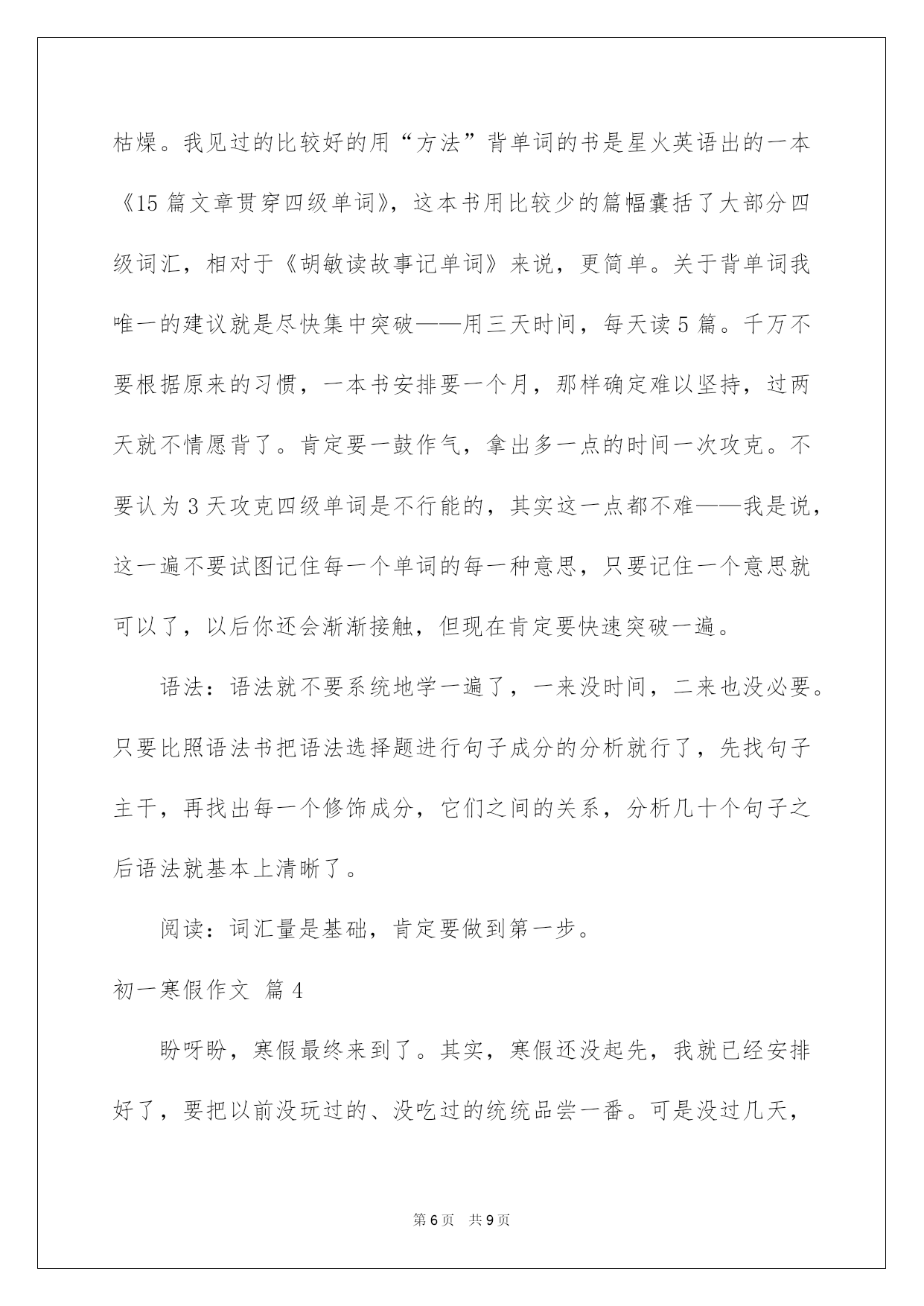 枯燥。我见过的比较好的用“方法”背单词的书是星火英语出的一本《15 篇文章贯穿四级单词》，这本书用比较少的篇幅囊括了大部分四级词汇，相对于《胡敏读故事记单词》来说，更简单。关于背单词我唯一的建议就是尽快集中突破——用三天时间，每天读 5 篇。千万不要根据原来的习惯，一本书安排要一个月，那样确定难以坚持，过两天就不情愿背了。肯定要一鼓作气，拿出多一点的时间一次攻克。不要认为 3 天攻克四级单词是不行能的，其实这一点都不难——我是说，这一遍不要试图记住每一个单词的每一种意思，只要记住一个意思就可以了，以后你还会渐渐接触，但现在肯定要快速突破一遍。

语法：语法就不要系统地学一遍了，一来没时间，二来也没必要。只要比照语法书把语法选择题进行句子成分的分析就行了，先找句子主干，再找出每一个修饰成分，它们之间的关系，分析几十个句子之后语法就基本上清晰了。

阅读：词汇量是基础，肯定要做到第一步。

初一寒假作文 篇 4

盼呀盼，寒假最终来到了。其实，寒假还没起先，我就已经安排好了，要把以前没玩过的、没吃过的统统品尝一番。可是没过几天，

第 6 页 共 9 页